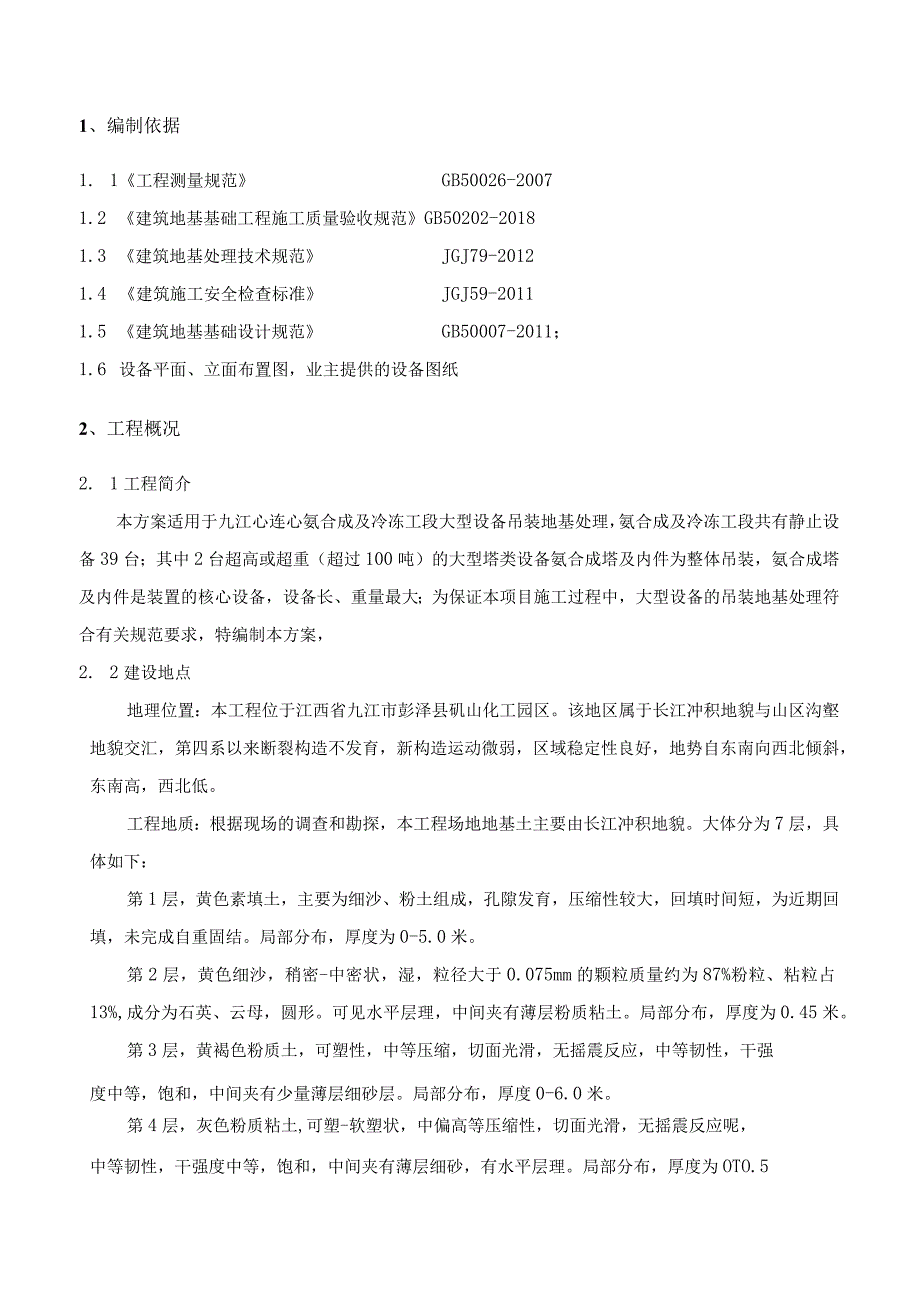 1、编制依据

1. 1《工程测量规范》 GB50026-2007

1.2 《建筑地基基础工程施工质量验收规范》GB50202-2018

1.3 《建筑地基处理技术规范》 JGJ79-2012

1.4 《建筑施工安全检查标准》 JGJ59-2011

1.5 《建筑地基基础设计规范》 GB50007-2011;

1.6 设备平面、立面布置图，业主提供的设备图纸

2、工程概况

2. 1工程简介

本方案适用于九江心连心氨合成及冷冻工段大型设备吊装地基处理，氨合成及冷冻工段共有静止设备39台；其中2台超高或超重（超过100吨）的大型塔类设备氨合成塔及内件为整体吊装，氨合成塔及内件是装置的核心设备，设备长、重量最大；为保证本项目施工过程中，大型设备的吊装地基处理符合有关规范要求，特编制本方案，

2. 2建设地点

地理位置：本工程位于江西省九江市彭泽县矶山化工园区。该地区属于长江冲积地貌与山区沟壑地貌交汇，第四系以来断裂构造不发育，新构造运动微弱，区域稳定性良好，地势自东南向西北倾斜，东南高，西北低。

工程地质：根据现场的调查和勘探，本工程场地地基土主要由长江冲积地貌。大体分为7层，具体如下：

第1层，黄色素填土，主要为细沙、粉土组成，孔隙发育，压缩性较大，回填时间短，为近期回填，未完成自重固结。局部分布，厚度为0-5.0米。

第2层，黄色细沙，稍密-中密状，湿，粒径大于0.075mm的颗粒质量约为87%粉粒、粘粒占13%,成分为石英、云母，圆形。可见水平层理，中间夹有薄层粉质粘土。局部分布，厚度为0.45米。

第3层，黄褐色粉质土，可塑性，中等压缩，切面光滑，无摇震反应，中等韧性，干强度中等，饱和，中间夹有少量薄层细砂层。局部分布，厚度0-6.0米。

第4层，灰色粉质粘土,可塑-软塑状，中偏高等压缩性，切面光滑，无摇震反应呢，中等韧性，干强度中等，饱和，中间夹有薄层细砂，有水平层理。局部分布，厚度为OTO.5